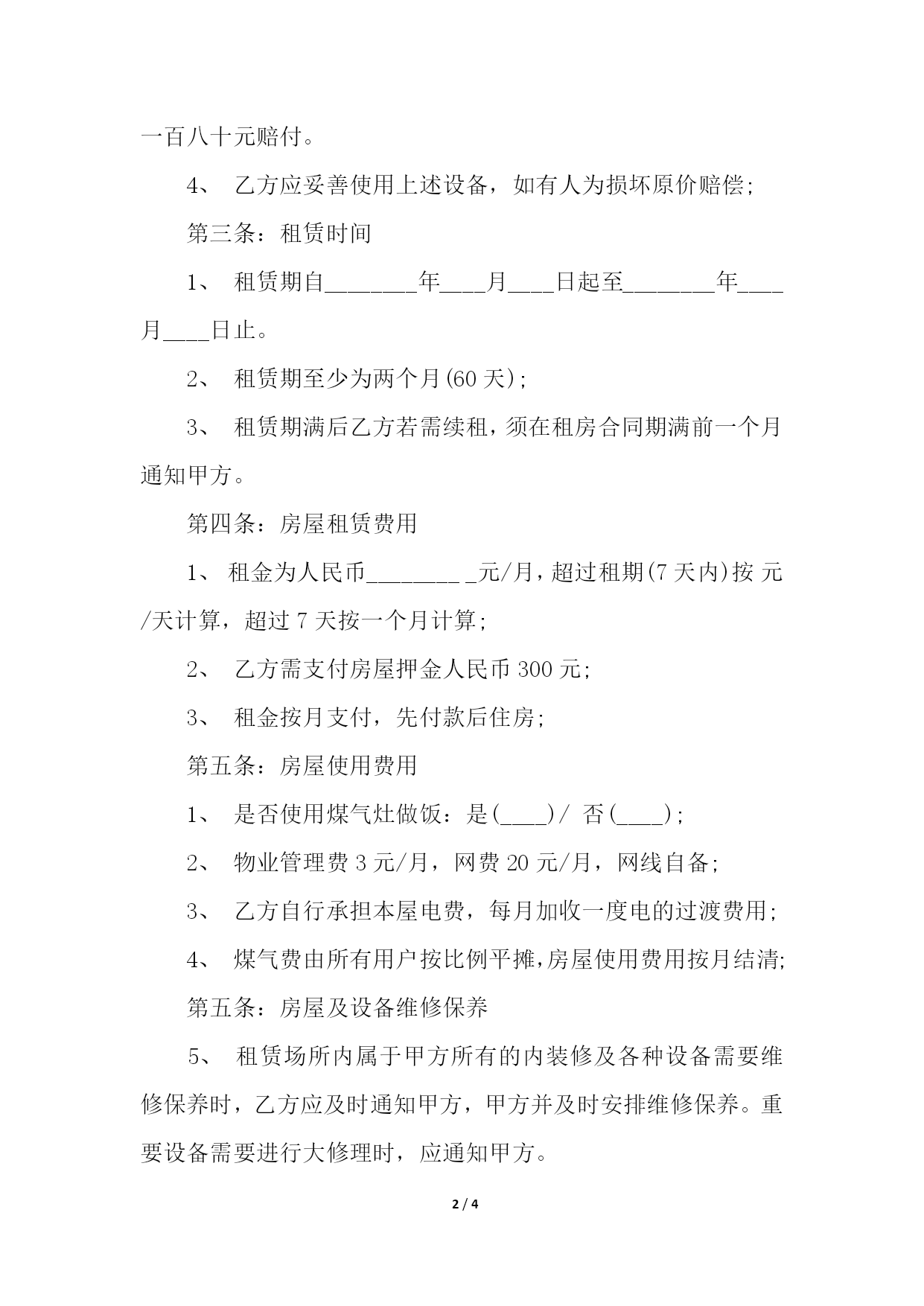 一百八十元赔付。

4、 乙方应妥善使用上述设备，如有人为损坏原价赔偿；

第三条：租赁时间

1、 租赁期自________年____月____日起至________年____月____日止。

2、 租赁期至少为两个月(60 天)；

3、 租赁期满后乙方若需续租，须在租房合同期满前一个月通知甲方。

第四条：房屋租赁费用

1、 租金为人民币________ _元/月，超过租期(7 天内)按 元/天计算，超过 7 天按一个月计算；

2、 乙方需支付房屋押金人民币 300 元；

3、 租金按月支付，先付款后住房；

第五条：房屋使用费用

1、 是否使用煤气灶做饭：是(____)/ 否(____)；

2、 物业管理费 3 元/月，网费 20 元/月，网线自备；

3、 乙方自行承担本屋电费，每月加收一度电的过渡费用；

4、 煤气费由所有用户按比例平摊，房屋使用费用按月结清；

第五条：房屋及设备维修保养

5、 租赁场所内属于甲方所有的内装修及各种设备需要维修保养时，乙方应及时通知甲方，甲方并及时安排维修保养。重要设备需要进行大修理时，应通知甲方。

2 / 4